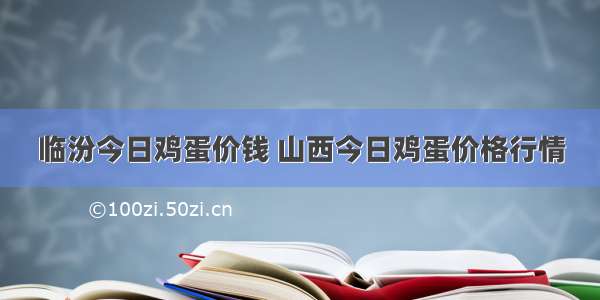 临汾今日鸡蛋价钱 山西今日鸡蛋价格行情

©100zi.50zi.cn